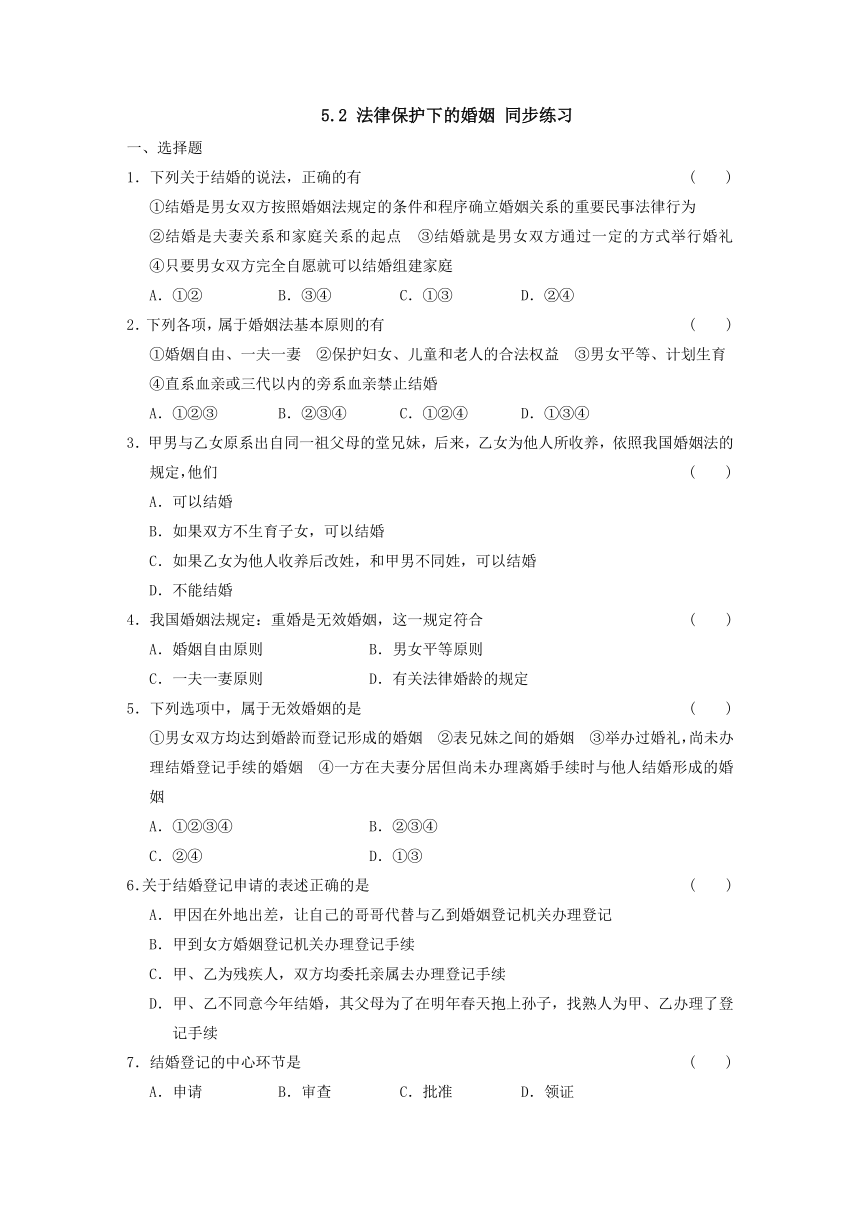 5.2 法律保护下的婚姻 同步练习

一、选择题

1．下列关于结婚的说法，正确的有 （ ）

①结婚是男女双方按照婚姻法规定的条件和程序确立婚姻关系的重要民事法律行为

②结婚是夫妻关系和家庭关系的起点 ③结婚就是男女双方通过一定的方式举行婚礼

④只要男女双方完全自愿就可以结婚组建家庭

A．①② B．③④ C．①③ D．②④

2．下列各项，属于婚姻法基本原则的有 （ ）

①婚姻自由、一夫一妻 ②保护妇女、儿童和老人的合法权益 ③男女平等、计划生育

④直系血亲或三代以内的旁系血亲禁止结婚

A．①②③ B．②③④ C．①②④ D．①③④

3．甲男与乙女原系出自同一祖父母的堂兄妹，后来，乙女为他人所收养，依照我国婚姻法的规定，他们 （ ）

A．可以结婚

B．如果双方不生育子女，可以结婚

C．如果乙女为他人收养后改姓，和甲男不同姓，可以结婚

D．不能结婚

4．我国婚姻法规定：重婚是无效婚姻，这一规定符合 （ ）

A．婚姻自由原则 B．男女平等原则

C．一夫一妻原则 D．有关法律婚龄的规定

5．下列选项中，属于无效婚姻的是 （ ）

①男女双方均达到婚龄而登记形成的婚姻 ②表兄妹之间的婚姻 ③举办过婚礼，尚未办理结婚登记手续的婚姻 ④一方在夫妻分居但尚未办理离婚手续时与他人结婚形成的婚姻

A．①②③④ B．②③④

C．②④ D．①③

6.关于结婚登记申请的表述正确的是 （ ）

A．甲因在外地出差，让自己的哥哥代替与乙到婚姻登记机关办理登记

B．甲到女方婚姻登记机关办理登记手续

C．甲、乙为残疾人，双方均委托亲属去办理登记手续

D．甲、乙不同意今年结婚，其父母为了在明年春天抱上孙子，找熟人为甲、乙办理了登记手续

7．结婚登记的中心环节是 （ ）

A．申请 B．审查 C．批准 D．领证